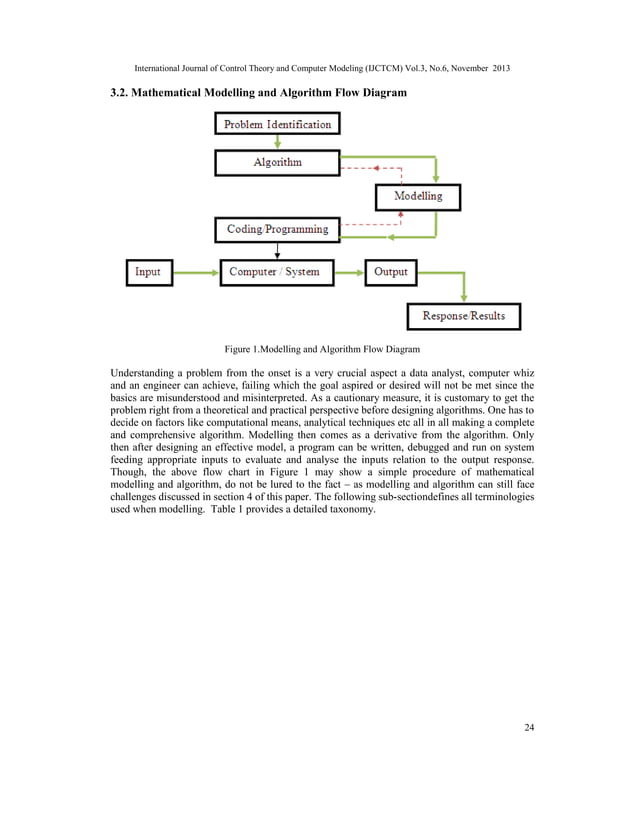 International Journal of Control Theory and Computer Modeling (IJCTCM) Vol.3, No.6, November 2013

3.2. Mathematical Modelling and Algorithm Flow Diagram

Problem Identification

Algorithm

Modelling

Coding/Programming

Input

Computer / System

Output

Response/Results

Figure 1.Modelling and Algorithm Flow Diagram

Understanding a problem from the onset is a very crucial aspect a data analyst, computer whiz and an engineer can achieve, failing which the goal aspired or desired will not be met since the basics are misunderstood and misinterpreted. As a cautionary measure, it is customary to get the problem right from a theoretical and practical perspective before designing algorithms. One has to decide on factors like computational means, analytical techniques etc all in all making a complete and comprehensive algorithm. Modelling then comes as a derivative from the algorithm. Only then after designing an effective model, a program can be written, debugged and run on system feeding appropriate inputs to evaluate and analyse the inputs relation to the output response. Though, the above flow chart in Figure 1 may show a simple procedure of mathematical modelling and algorithm, do not be lured to the fact – as modelling and algorithm can still face challenges discussed in section 4 of this paper. The following sub-sectiondefines all terminologies used when modelling. Table 1 provides a detailed taxonomy.

24